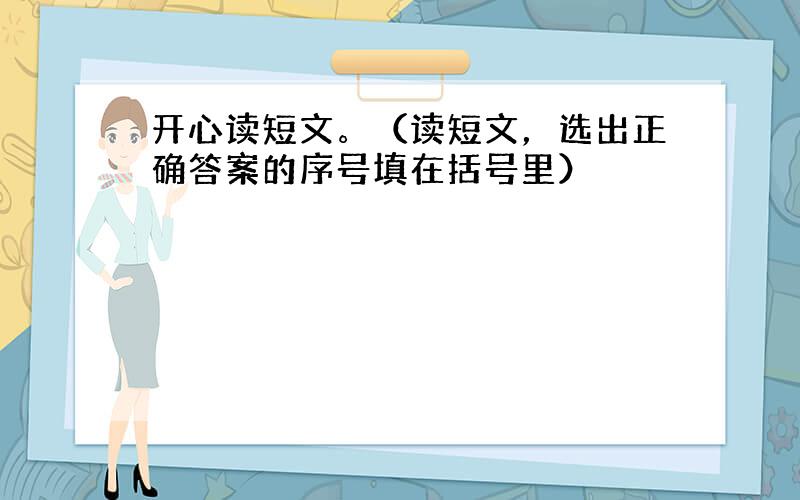 开心读短文。（读短文，选出正确答案的序号填在括号里）